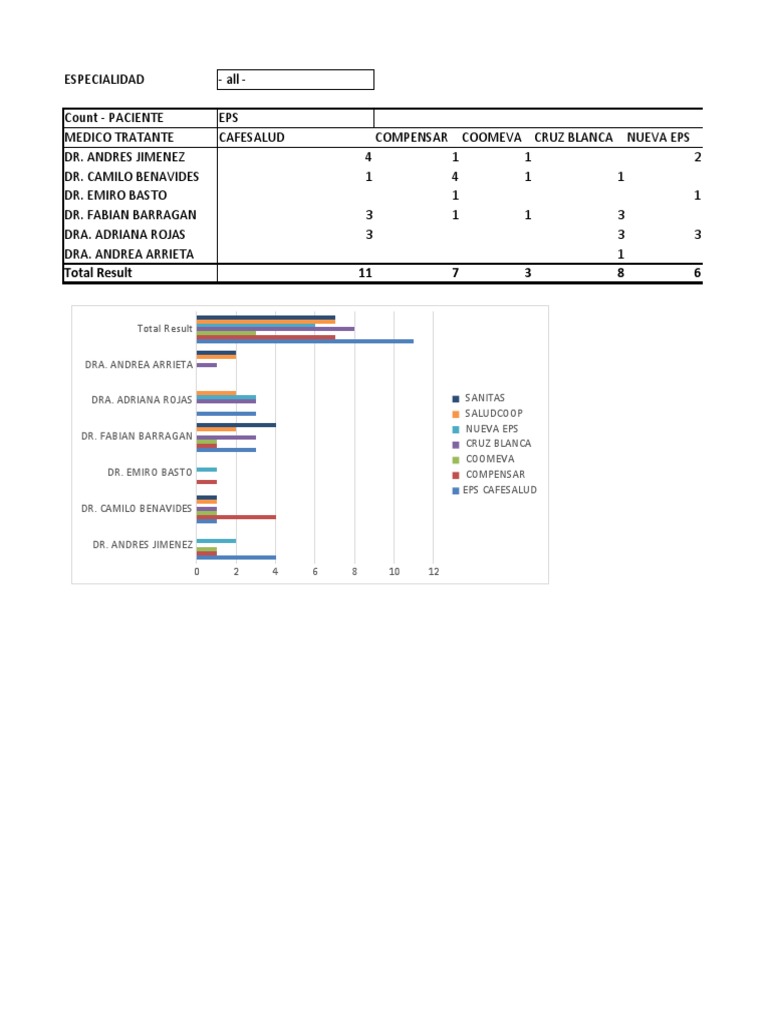 ESPECIALIDAD - all -

| Count - PACIENTE | EPS | | | | |
|---|---|---|---|---|---|
| MEDICO TRATANTE | CAFESALUD | COMPENSAR | COOMEVA | CRUZ BLANCA | NUEVA EPS |
| DR. ANDRES JIMENEZ | 4 | 1 | 1 | | 2 |
| DR. CAMILO BENAVIDES | 1 | 4 | 1 | 1 | |
| DR. EMIRO BASTO | | 1 | | | 1 |
| DR. FABIAN BARRAGAN | 3 | 1 | 1 | 3 | |
| DRA. ADRIANA ROJAS | 3 | | | 3 | 3 |
| DRA. ANDREA ARRIETA | | | | 1 | |
| Total Result | 11 | 7 | 3 | 8 | 6 |

Total Result
DRA. ANDREA ARRIETA
DRA. ADRIANA ROJAS
DR. FABIAN BARRAGAN
DR. EMIRO BASTO
DR. CAMILO BENAVIDES
DR. ANDRES JIMENEZ

0 2 4 6 8 10 12

SANITAS
SALUDCOOP
NUEVA EPS
CRUZ BLANCA
COOMEVA
COMPENSAR
EPS CAFESALUD